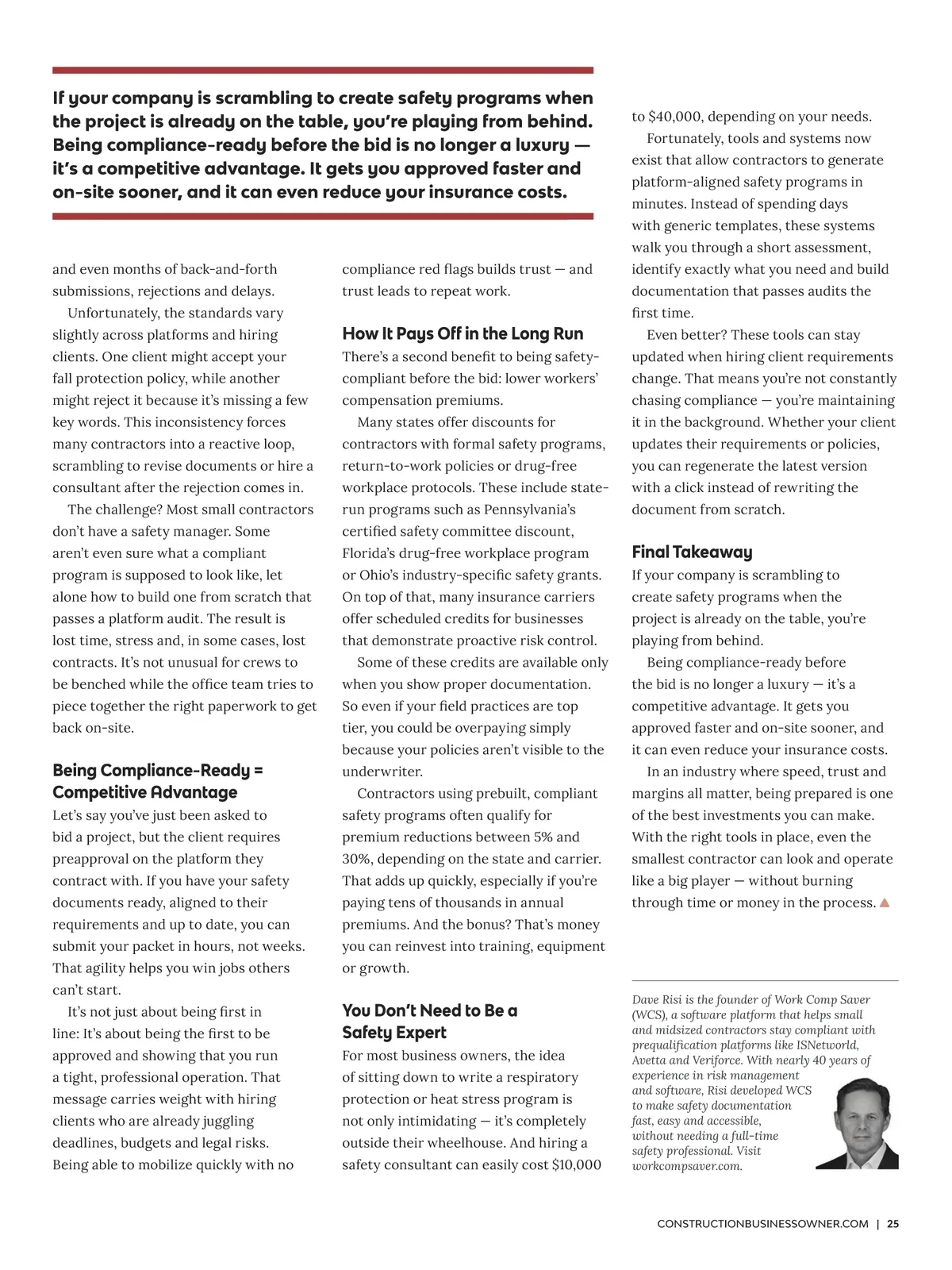 If your company is scrambling to create safety programs when the project is already on the table, you're playing from behind. Being compliance-ready before the bid is no longer a luxury — it's a competitive advantage. It gets you approved faster and on-site sooner, and it can even reduce your insurance costs.

and even months of back-and-forth submissions, rejections and delays.

Unfortunately, the standards vary slightly across platforms and hiring clients. One client might accept your fall protection policy, while another might reject it because it's missing a few key words. This inconsistency forces many contractors into a reactive loop, scrambling to revise documents or hire a consultant after the rejection comes in.

The challenge? Most small contractors don't have a safety manager. Some aren't even sure what a compliant program is supposed to look like, let alone how to build one from scratch that passes a platform audit. The result is lost time, stress and, in some cases, lost contracts. It's not unusual for crews to be benched while the office team tries to piece together the right paperwork to get back on-site.

Being Compliance-Ready = Competitive Advantage

Let's say you've just been asked to bid a project, but the client requires preapproval on the platform they contract with. If you have your safety documents ready, aligned to their requirements and up to date, you can submit your packet in hours, not weeks. That agility helps you win jobs others can't start.

It's not just about being first in line: It's about being the first to be approved and showing that you run a tight, professional operation. That message carries weight with hiring clients who are already juggling deadlines, budgets and legal risks. Being able to mobilize quickly with no compliance red flags builds trust — and trust leads to repeat work.

How It Pays Off in the Long Run

There's a second benefit to being safety-compliant before the bid: lower workers' compensation premiums.

Many states offer discounts for contractors with formal safety programs, return-to-work policies or drug-free workplace protocols. These include state-run programs such as Pennsylvania's certified safety committee discount, Florida's drug-free workplace program or Ohio's industry-specific safety grants. On top of that, many insurance carriers offer scheduled credits for businesses that demonstrate proactive risk control.

Some of these credits are available only when you show proper documentation. So even if your field practices are top tier, you could be overpaying simply because your policies aren't visible to the underwriter.

Contractors using prebuilt, compliant safety programs often qualify for premium reductions between 5% and 30%, depending on the state and carrier. That adds up quickly, especially if you're paying tens of thousands in annual premiums. And the bonus? That's money you can reinvest into training, equipment or growth.

You Don't Need to Be a Safety Expert

For most business owners, the idea of sitting down to write a respiratory protection or heat stress program is not only intimidating — it's completely outside their wheelhouse. And hiring a safety consultant can easily cost $10,000 to $40,000, depending on your needs.

Fortunately, tools and systems now exist that allow contractors to generate platform-aligned safety programs in minutes. Instead of spending days with generic templates, these systems walk you through a short assessment, identify exactly what you need and build documentation that passes audits the first time.

Even better? These tools can stay updated when hiring client requirements change. That means you're not constantly chasing compliance — you're maintaining it in the background. Whether your client updates their requirements or policies, you can regenerate the latest version with a click instead of rewriting the document from scratch.

Final Takeaway

If your company is scrambling to create safety programs when the project is already on the table, you're playing from behind.

Being compliance-ready before the bid is no longer a luxury — it's a competitive advantage. It gets you approved faster and on-site sooner, and it can even reduce your insurance costs.

In an industry where speed, trust and margins all matter, being prepared is one of the best investments you can make. With the right tools in place, even the smallest contractor can look and operate like a big player — without burning through time or money in the process.

Dave Risi is the founder of Work Comp Saver (WCS), a software platform that helps small and midsized contractors stay compliant with prequalification platforms like ISNetworld, Avetta and Veriforce. With nearly 40 years of experience in risk management and software, Risi developed WCS to make safety documentation fast, easy and accessible, without needing a full-time safety professional. Visit workcompsaver.com.

CONSTRUCTIONBUSINESSOWNER.COM | 25